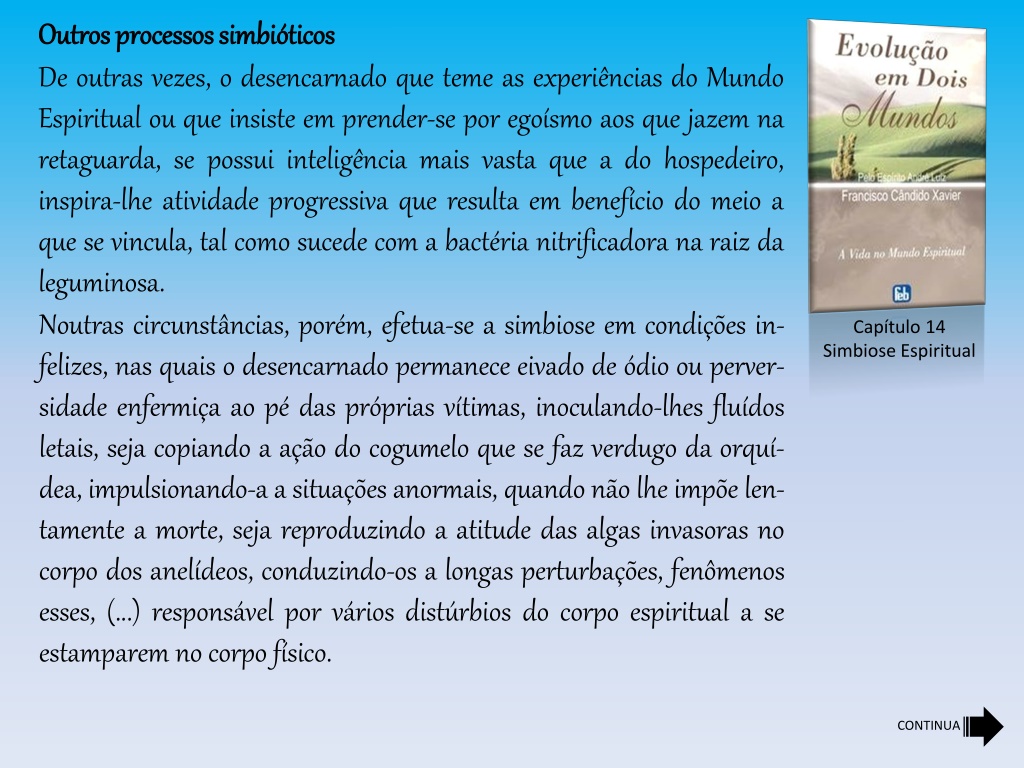 Outros processos simbióticos

De outras vezes, o desencarnado que teme as experiências do Mundo Espiritual ou que insiste em prender-se por egoísmo aos que jazem na retaguarda, se possui inteligência mais vasta que a do hospedeiro, inspira-lhe atividade progressiva que resulta em benefício do meio a que se vincula, tal como sucede com a bactéria nitrificadora na raiz da leguminosa.

Noutras circunstâncias, porém, efetua-se a simbiose em condições infelizes, nas quais o desencarnado permanece eivado de ódio ou perversidade enfermiça ao pé das próprias vítimas, inoculando-lhes fluídos letais, seja copiando a ação do cogumelo que se faz verdugo da orquídea, impulsionando-a a situações anormais, quando não lhe impõe lentamente a morte, seja reproduzindo a atitude das algas invasoras no corpo dos anelídeos, conduzindo-os a longas perturbações, fenômenos esses, (...) responsável por vários distúrbios do corpo espiritual a se estamparem no corpo físico.

Evolução em Dois Mundos

Pelo Espírito André Luiz

Francisco Cândido Xavier

A Vida no Mundo Espiritual

feb

Capítulo 14
Simbiose Espiritual

CONTINUA